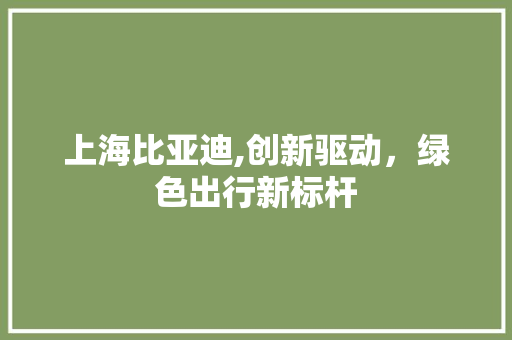 上海比亚迪,创新驱动，绿色出行新标杆